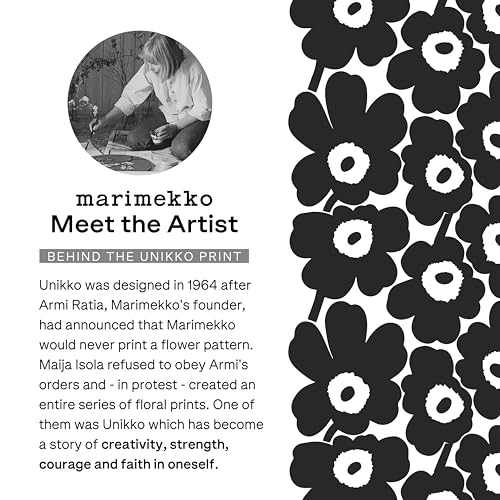 marimekko
Meet the Artist

BEHIND THE UNIKKO PRINT

Unikko was designed in 1964 after Armi Ratia, Marimekko's founder, had announced that Marimekko would never print a flower pattern. Maija Isola refused to obey Armi's orders and - in protest - created an entire series of floral prints. One of them was Unikko which has become a story of creativity, strength, courage and faith in oneself.